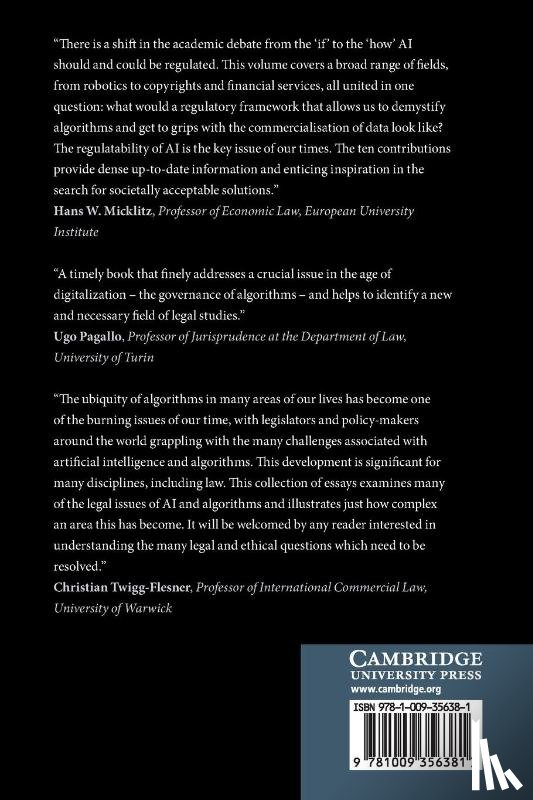 "There is a shift in the academic debate from the 'if' to the 'how' AI should and could be regulated. This volume covers a broad range of fields, from robotics to copyrights and financial services, all united in one question: what would a regulatory framework that allows us to demystify algorithms and get to grips with the commercialisation of data look like? The regulatability of AI is the key issue of our times. The ten contributions provide dense up-to-date information and enticing inspiration in the search for societally acceptable solutions."
Hans W. Micklitz, Professor of Economic Law, European University Institute

"A timely book that finely addresses a crucial issue in the age of digitalization – the governance of algorithms – and helps to identify a new and necessary field of legal studies."
Ugo Pagallo, Professor of Jurisprudence at the Department of Law, University of Turin

"The ubiquity of algorithms in many areas of our lives has become one of the burning issues of our time, with legislators and policy-makers around the world grappling with the many challenges associated with artificial intelligence and algorithms. This development is significant for many disciplines, including law. This collection of essays examines many of the legal issues of AI and algorithms and illustrates just how complex an area this has become. It will be welcomed by any reader interested in understanding the many legal and ethical questions which need to be resolved."
Christian Twigg-Flesner, Professor of International Commercial Law, University of Warwick

CAMBRIDGE
UNIVERSITY PRESS
www.cambridge.org

ISBN 978-1-009-35638-1

9 781009 356381